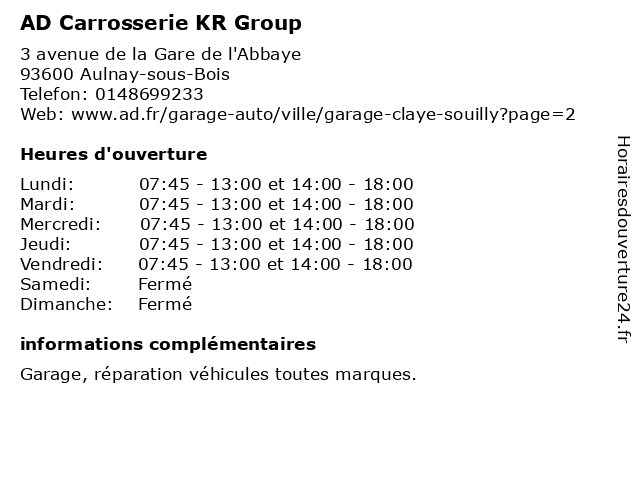 AD Carrosserie KR Group

3 avenue de la Gare de l'Abbaye
93600 Aulnay-sous-Bois
Telefon: 0148699233
Web: www.ad.fr/garage-auto/ville/garage-claye-souilly?page=2

Heures d'ouverture

Lundi: 07:45 - 13:00 et 14:00 - 18:00
Mardi: 07:45 - 13:00 et 14:00 - 18:00
Mercredi: 07:45 - 13:00 et 14:00 - 18:00
Jeudi: 07:45 - 13:00 et 14:00 - 18:00
Vendredi: 07:45 - 13:00 et 14:00 - 18:00
Samedi: Fermé
Dimanche: Fermé

informations complémentaires

Garage, réparation véhicules toutes marques.

Horairesdouverture24.fr